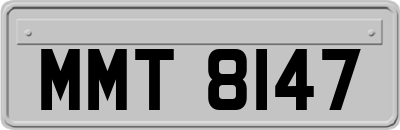 MMT 8147